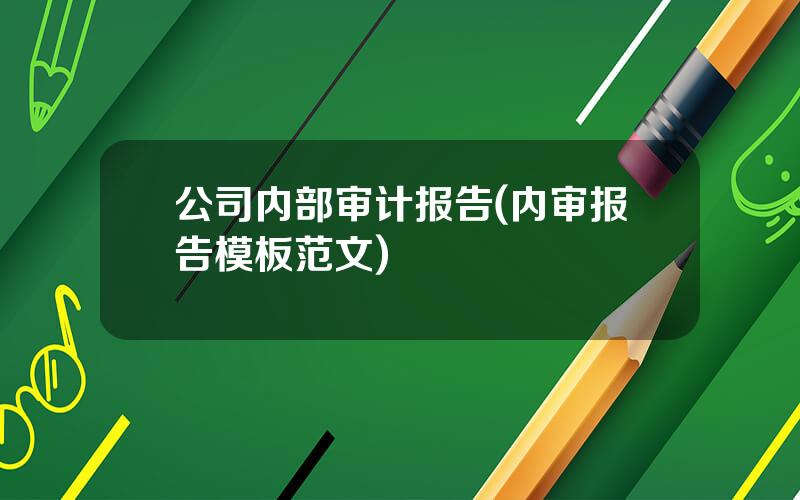 公司内部审计报告(内审报告模板范文)